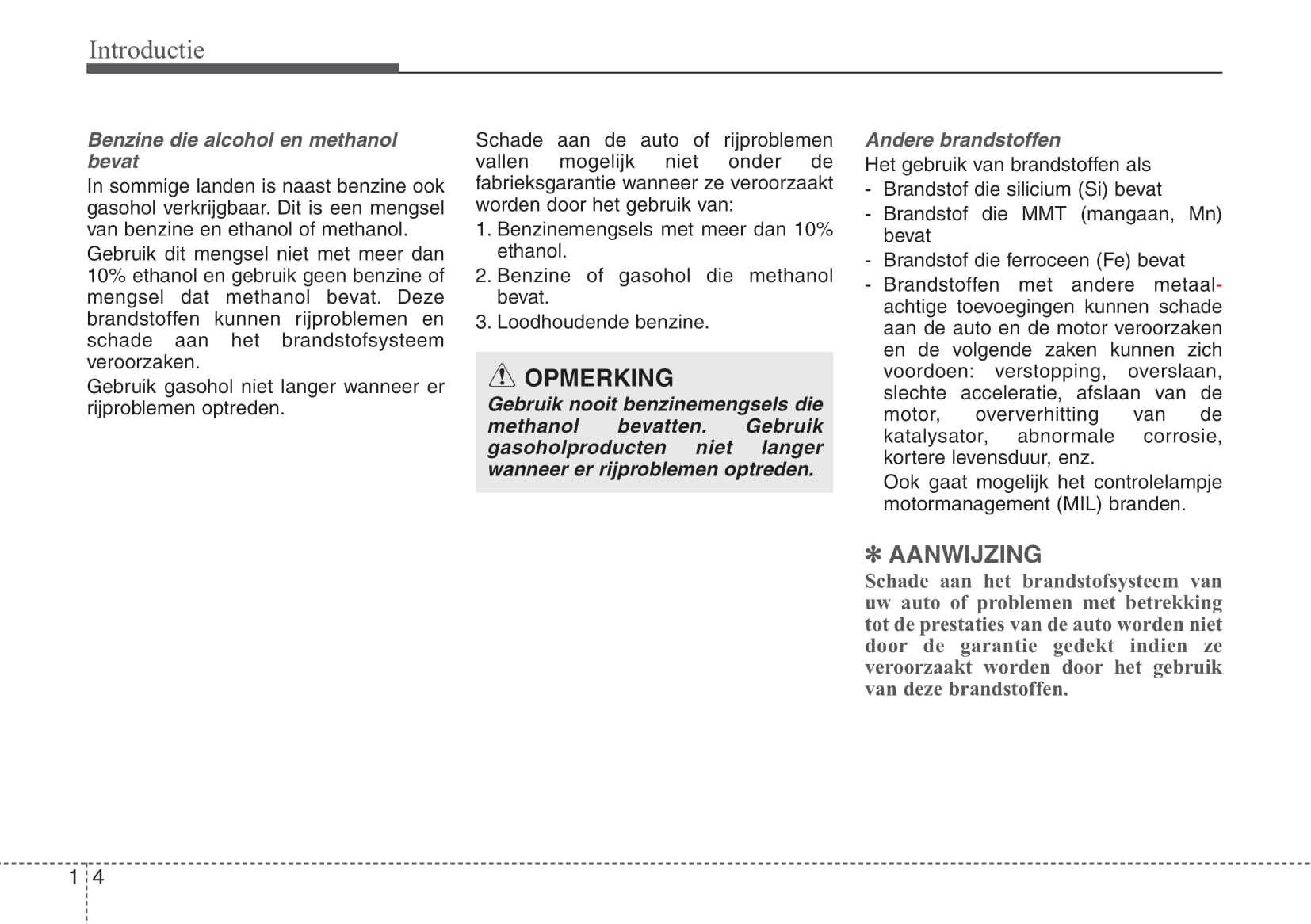 Introductie

Benzine die alcohol en methanol bevat

In sommige landen is naast benzine ook gasohol verkrijgbaar. Dit is een mengsel van benzine en ethanol of methanol.

Gebruik dit mengsel niet met meer dan 10% ethanol en gebruik geen benzine of mengsel dat methanol bevat. Deze brandstoffen kunnen rijproblemen en schade aan het brandstofsysteem veroorzaken.

Gebruik gasohol niet langer wanneer er rijproblemen optreden.

Schade aan de auto of rijproblemen vallen mogelijk niet onder de fabrieksgarantie wanneer ze veroorzaakt worden door het gebruik van:

1. Benzinemengsels met meer dan 10% ethanol.
2. Benzine of gasohol die methanol bevat.
3. Loodhoudende benzine.

OPMERKING

Gebruik nooit benzinemengsels die methanol bevatten. Gebruik gasoholproducten niet langer wanneer er rijproblemen optreden.

Andere brandstoffen

Het gebruik van brandstoffen als

- Brandstof die silicium (Si) bevat
- Brandstof die MMT (mangaan, Mn) bevat
- Brandstof die ferroceen (Fe) bevat
- Brandstoffen met andere metaalachtige toevoegingen kunnen schade aan de auto en de motor veroorzaken en de volgende zaken kunnen zich voordoen: verstopping, overslaan, slechte acceleratie, afslaan van de motor, oververhitting van de katalysator, abnormale corrosie, kortere levensduur, enz.

Ook gaat mogelijk het controlelampje motormanagement (MIL) branden.

✽ AANWIJZING

Schade aan het brandstofsysteem van uw auto of problemen met betrekking tot de prestaties van de auto worden niet door de garantie gedekt indien ze veroorzaakt worden door het gebruik van deze brandstoffen.

1 4